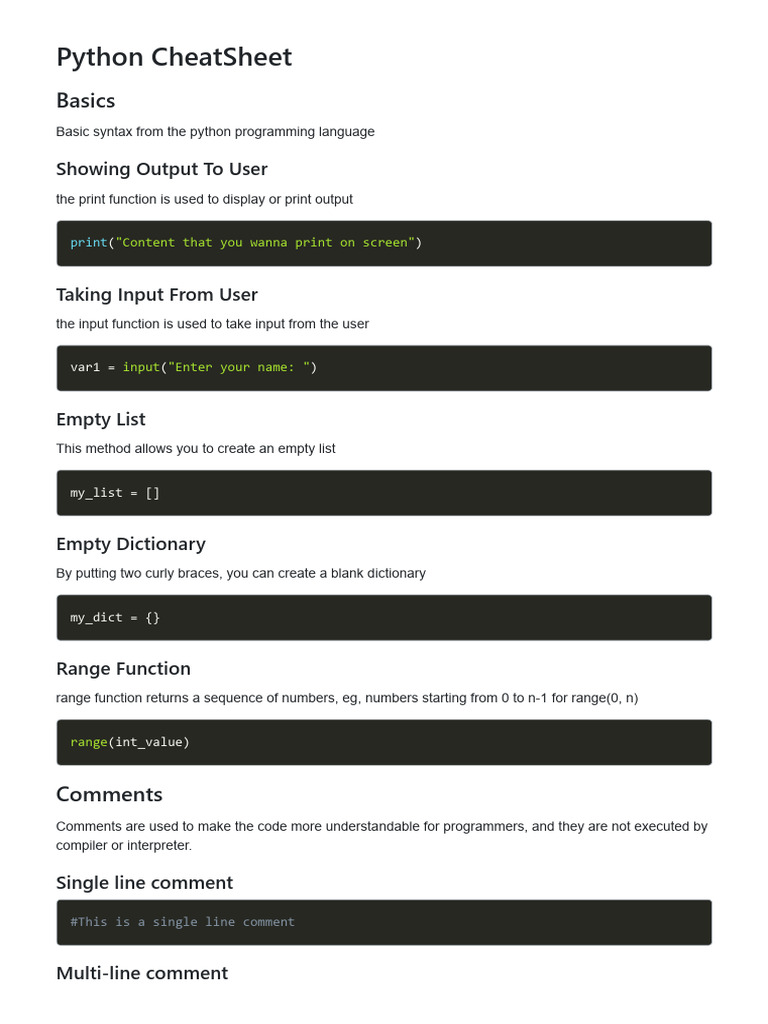 Python CheatSheet

Basics

Basic syntax from the python programming language

Showing Output To User

the print function is used to display or print output

print("Content that you wanna print on screen")

Taking Input From User

the input function is used to take input from the user

var1 = input("Enter your name: ")

Empty List

This method allows you to create an empty list

my_list = []

Empty Dictionary

By putting two curly braces, you can create a blank dictionary

my_dict = {}

Range Function

range function returns a sequence of numbers, eg, numbers starting from 0 to n-1 for range(0, n)

range(int_value)

Comments

Comments are used to make the code more understandable for programmers, and they are not executed by compiler or interpreter.

Single line comment

#This is a single line comment

Multi-line comment